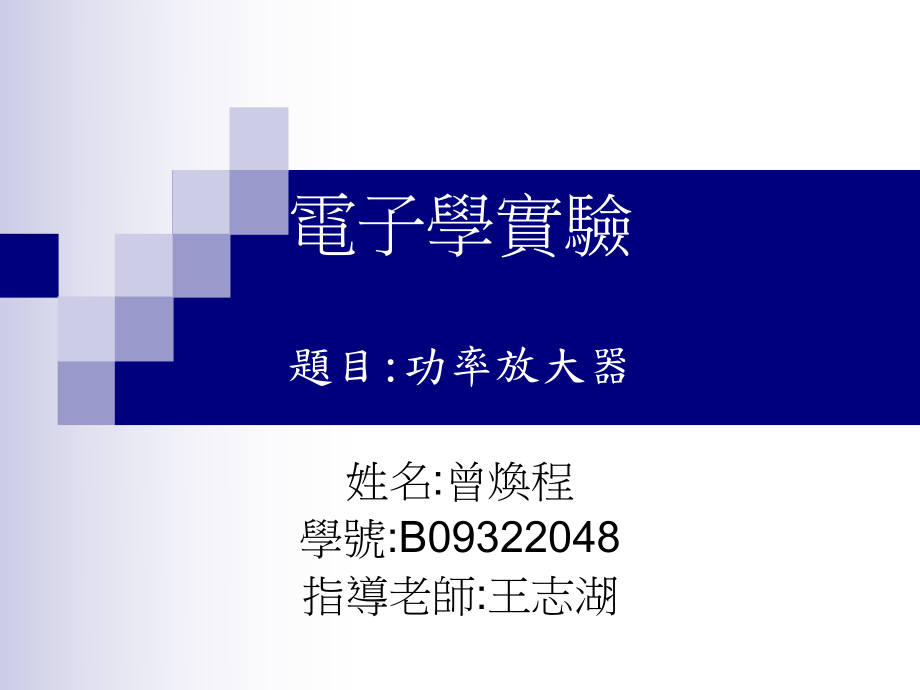 電子學實驗

題目:功率放大器

姓名:曾煥程
學號:B09322048
指導老師:王志湖